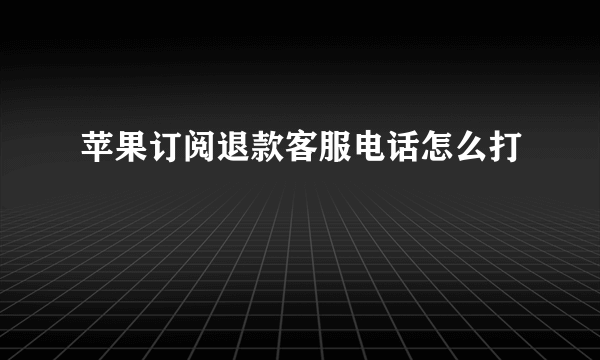 苹果订阅退款客服电话怎么打